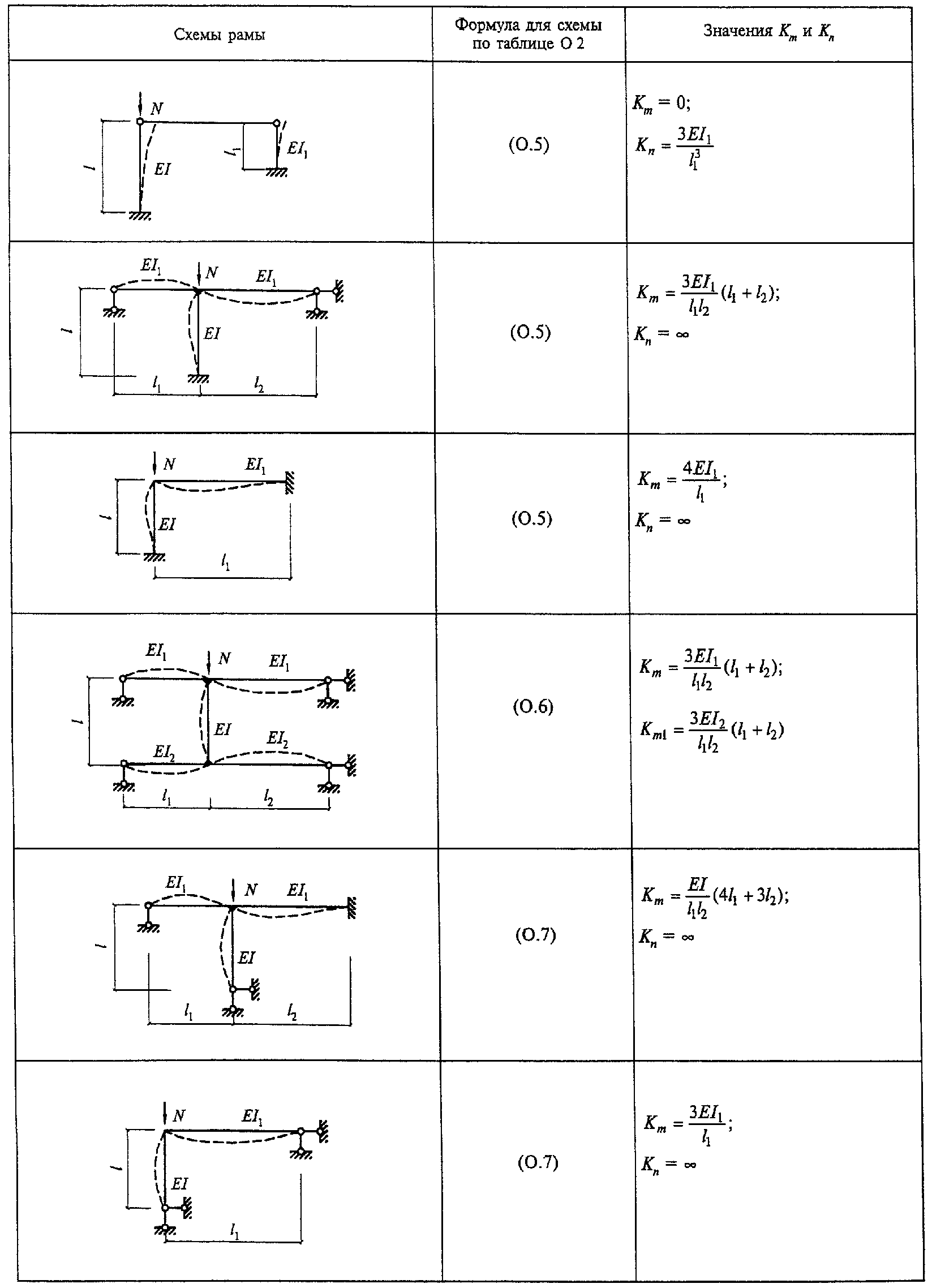 | Схемы рамы | Формула для схемы по таблице О 2 | Значения $K_m$ и $K_n$ |
|---|---|---|
| $N$ $l$ $EI$ $l_1$ $EI_1$ | (О.5) | $K_m = 0$; $K_n = \frac{3EI_1}{l_1^3}$ |
| $EI_1$ $N$ $EI_1$ $l$ $EI$ $l_1$ $l_2$ | (О.5) | $K_m = \frac{3EI_1}{l_1 l_2}(l_1 + l_2)$; $K_n = \infty$ |
| $N$ $EI_1$ $l$ $EI$ $l_1$ | (О.5) | $K_m = \frac{4EI_1}{l_1}$; $K_n = \infty$ |
| $EI_1$ $N$ $EI_1$ $l$ $EI$ $EI_2$ $EI_2$ $l_1$ $l_2$ | (О.6) | $K_m = \frac{3EI_1}{l_1 l_2}(l_1 + l_2)$; $K_{m1} = \frac{3EI_2}{l_1 l_2}(l_1 + l_2)$ |
| $EI_1$ $N$ $EI_1$ $l$ $EI$ $l_1$ $l_2$ | (О.7) | $K_m = \frac{EI}{l_1 l_2}(4l_1 + 3l_2)$; $K_n = \infty$ |
| $N$ $EI_1$ $l$ $EI$ $l_1$ | (О.7) | $K_m = \frac{3EI_1}{l_1}$; $K_n = \infty$ |